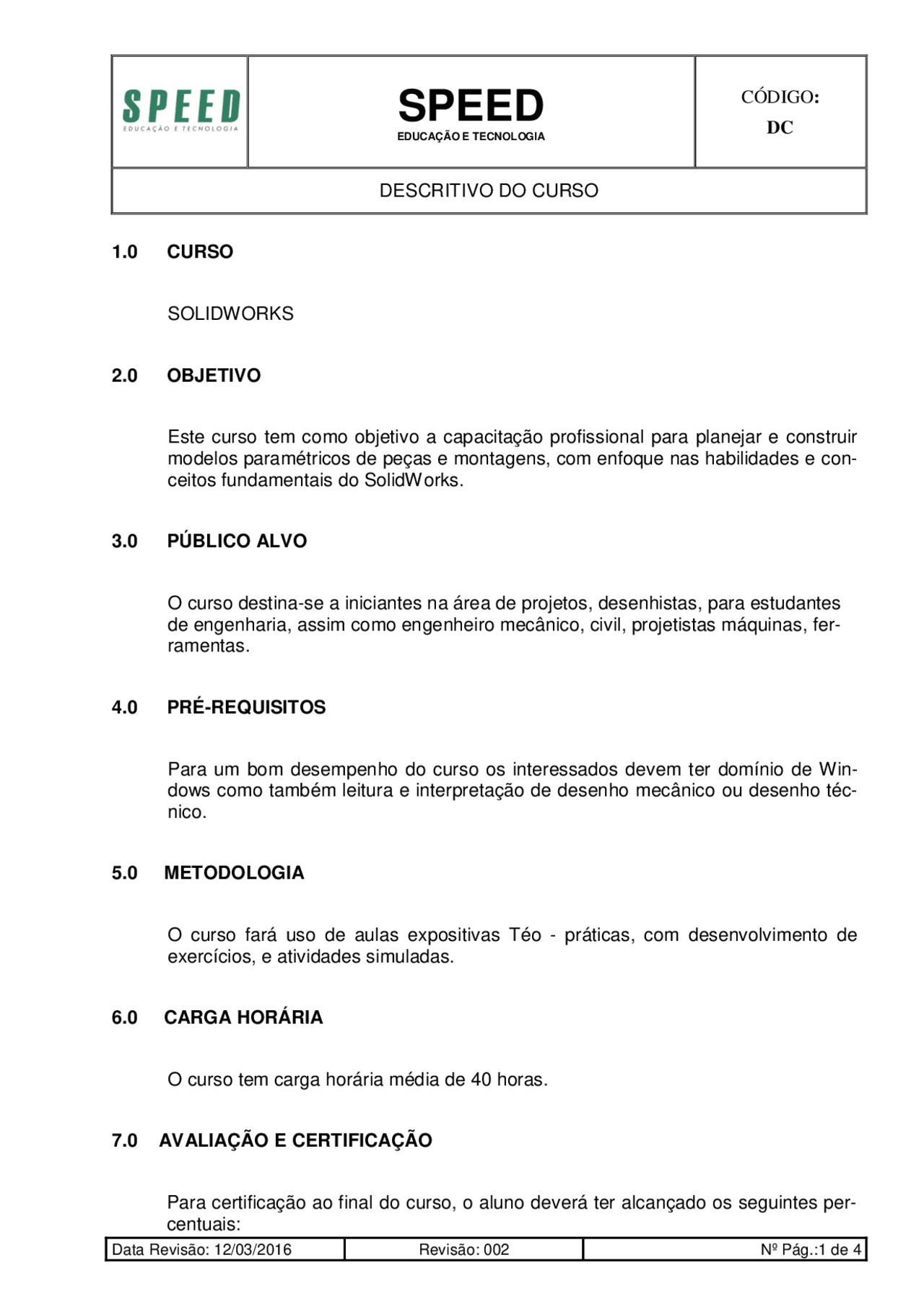 SPEED
EDUCAÇÃO E TECNOLOGIA

SPEED
EDUCAÇÃO E TECNOLOGIA

CÓDIGO:
DC

DESCRITIVO DO CURSO

1.0 CURSO

SOLIDWORKS

2.0 OBJETIVO

Este curso tem como objetivo a capacitação profissional para planejar e construir modelos paramétricos de peças e montagens, com enfoque nas habilidades e conceitos fundamentais do SolidWorks.

3.0 PÚBLICO ALVO

O curso destina-se a iniciantes na área de projetos, desenhistas, para estudantes de engenharia, assim como engenheiro mecânico, civil, projetistas máquinas, ferramentas.

4.0 PRÉ-REQUISITOS

Para um bom desempenho do curso os interessados devem ter domínio de Windows como também leitura e interpretação de desenho mecânico ou desenho técnico.

5.0 METODOLOGIA

O curso fará uso de aulas expositivas Téo - práticas, com desenvolvimento de exercícios, e atividades simuladas.

6.0 CARGA HORÁRIA

O curso tem carga horária média de 40 horas.

7.0 AVALIAÇÃO E CERTIFICAÇÃO

Para certificação ao final do curso, o aluno deverá ter alcançado os seguintes percentuais:

| Data Revisão: 12/03/2016 | Revisão: 002 | Nº Pág.:1 de 4 |
|---|---|---|